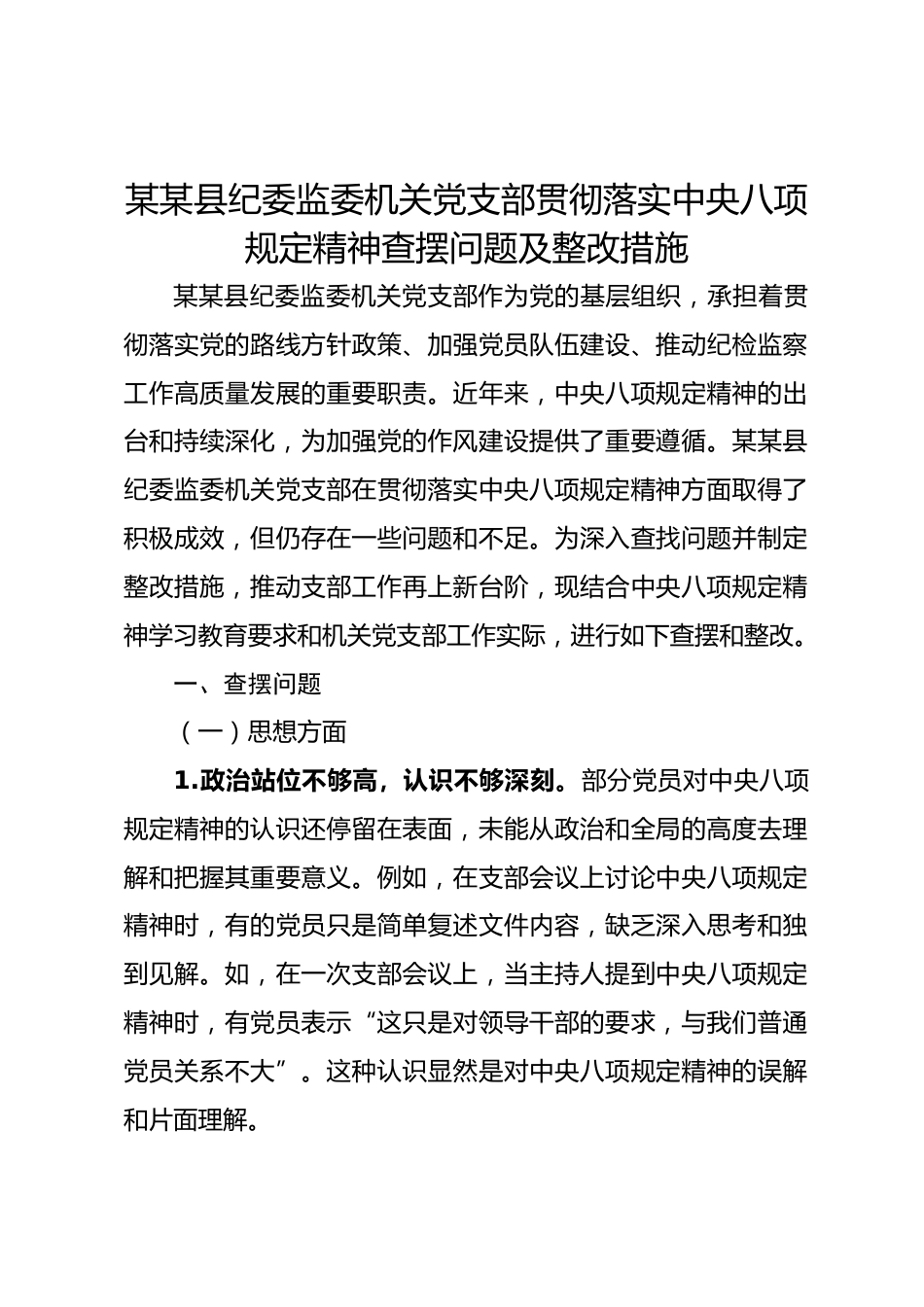 某某县纪委监委机关党支部贯彻落实中央八项规定精神查摆问题及整改措施

某某县纪委监委机关党支部作为党的基层组织，承担着贯彻落实党的路线方针政策、加强党员队伍建设、推动纪检监察工作高质量发展的重要职责。近年来，中央八项规定精神的出台和持续深化，为加强党的作风建设提供了重要遵循。某某县纪委监委机关党支部在贯彻落实中央八项规定精神方面取得了积极成效，但仍存在一些问题和不足。为深入查找问题并制定整改措施，推动支部工作再上新台阶，现结合中央八项规定精神学习教育要求和机关党支部工作实际，进行如下查摆和整改。

一、查摆问题

（一）思想方面

1.政治站位不够高，认识不够深刻。部分党员对中央八项规定精神的认识还停留在表面，未能从政治和全局的高度去理解和把握其重要意义。例如，在支部会议上讨论中央八项规定精神时，有的党员只是简单复述文件内容，缺乏深入思考和独到见解。如，在一次支部会议上，当主持人提到中央八项规定精神时，有党员表示“这只是对领导干部的要求，与我们普通党员关系不大”。这种认识显然是对中央八项规定精神的误解和片面理解。